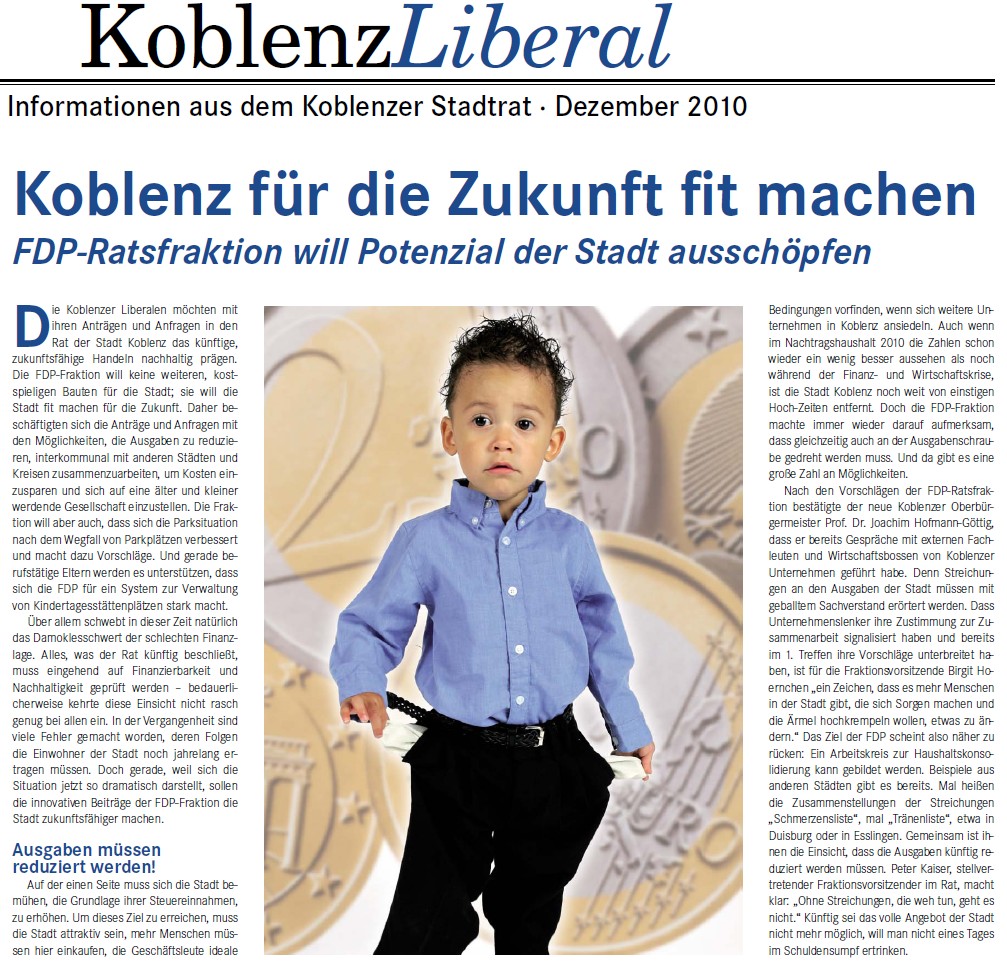 KoblenzLiberal

Informationen aus dem Koblenzer Stadtrat · Dezember 2010

Koblenz für die Zukunft fit machen

FDP-Ratsfraktion will Potenzial der Stadt ausschöpfen

Die Koblenzer Liberalen möchten mit ihren Anträgen und Anfragen in den Rat der Stadt Koblenz das künftige, zukunftsfähige Handeln nachhaltig prägen. Die FDP-Fraktion will keine weiteren, kostspieligen Bauten für die Stadt; sie will die Stadt fit machen für die Zukunft. Daher beschäftigten sich die Anträge und Anfragen mit den Möglichkeiten, die Ausgaben zu reduzieren, interkommunal mit anderen Städten und Kreisen zusammenzuarbeiten, um Kosten einzusparen und sich auf eine älter und kleiner werdende Gesellschaft einzustellen. Die Fraktion will aber auch, dass sich die Parksituation nach dem Wegfall von Parkplätzen verbessert und macht dazu Vorschläge. Und gerade berufstätige Eltern werden es unterstützen, dass sich die FDP für ein System zur Verwaltung von Kindertagesstättenplätzen stark macht.

Über allem schwebt in dieser Zeit natürlich das Damoklesschwert der schlechten Finanzlage. Alles, was der Rat künftig beschließt, muss eingehend auf Finanzierbarkeit und Nachhaltigkeit geprüft werden – bedauerlicherweise kehrte diese Einsicht nicht rasch genug bei allen ein. In der Vergangenheit sind viele Fehler gemacht worden, deren Folgen die Einwohner der Stadt noch jahrelang ertragen müssen. Doch gerade, weil sich die Situation jetzt so dramatisch darstellt, sollen die innovativen Beiträge der FDP-Fraktion die Stadt zukunftsfähiger machen.

Ausgaben müssen reduziert werden!

Auf der einen Seite muss sich die Stadt bemühen, die Grundlage ihrer Steuereinnahmen, zu erhöhen. Um dieses Ziel zu erreichen, muss die Stadt attraktiv sein, mehr Menschen müssen hier einkaufen, die Geschäftsleute ideale Bedingungen vorfinden, wenn sich weitere Unternehmen in Koblenz ansiedeln. Auch wenn im Nachtragshaushalt 2010 die Zahlen schon wieder ein wenig besser aussehen als noch während der Finanz- und Wirtschaftskrise, ist die Stadt Koblenz noch weit von einstigen Hoch-Zeiten entfernt. Doch die FDP-Fraktion machte immer wieder darauf aufmerksam, dass gleichzeitig auch an der Ausgabenschraube gedreht werden muss. Und da gibt es eine große Zahl an Möglichkeiten.

Nach den Vorschlägen der FDP-Ratsfraktion bestätigte der neue Koblenzer Oberbürgermeister Prof. Dr. Joachim Hofmann-Göttig, dass er bereits Gespräche mit externen Fachleuten und Wirtschaftsbossen von Koblenzer Unternehmen geführt habe. Denn Streichungen an den Ausgaben der Stadt müssen mit geballtem Sachverstand erörtert werden. Dass Unternehmenslenker ihre Zustimmung zur Zusammenarbeit signalisiert haben und bereits im 1. Treffen ihre Vorschläge unterbreitet haben, ist für die Fraktionsvorsitzende Birgit Hoernchen „ein Zeichen, dass es mehr Menschen in der Stadt gibt, die sich Sorgen machen und die Ärmel hochkrempeln wollen, etwas zu ändern.“ Das Ziel der FDP scheint also näher zu rücken: Ein Arbeitskreis zur Haushaltskonsolidierung kann gebildet werden. Beispiele aus anderen Städten gibt es bereits. Mal heißen die Zusammenstellungen der Streichungen „Schmerzensliste“, mal „Tränenliste“, etwa in Duisburg oder in Esslingen. Gemeinsam ist ihnen die Einsicht, dass die Ausgaben künftig reduziert werden müssen. Peter Kaiser, stellvertretender Fraktionsvorsitzender im Rat, macht klar: „Ohne Streichungen, die weh tun, geht es nicht.“ Künftig sei das volle Angebot der Stadt nicht mehr möglich, will man nicht eines Tages im Schuldensumpf ertrinken.